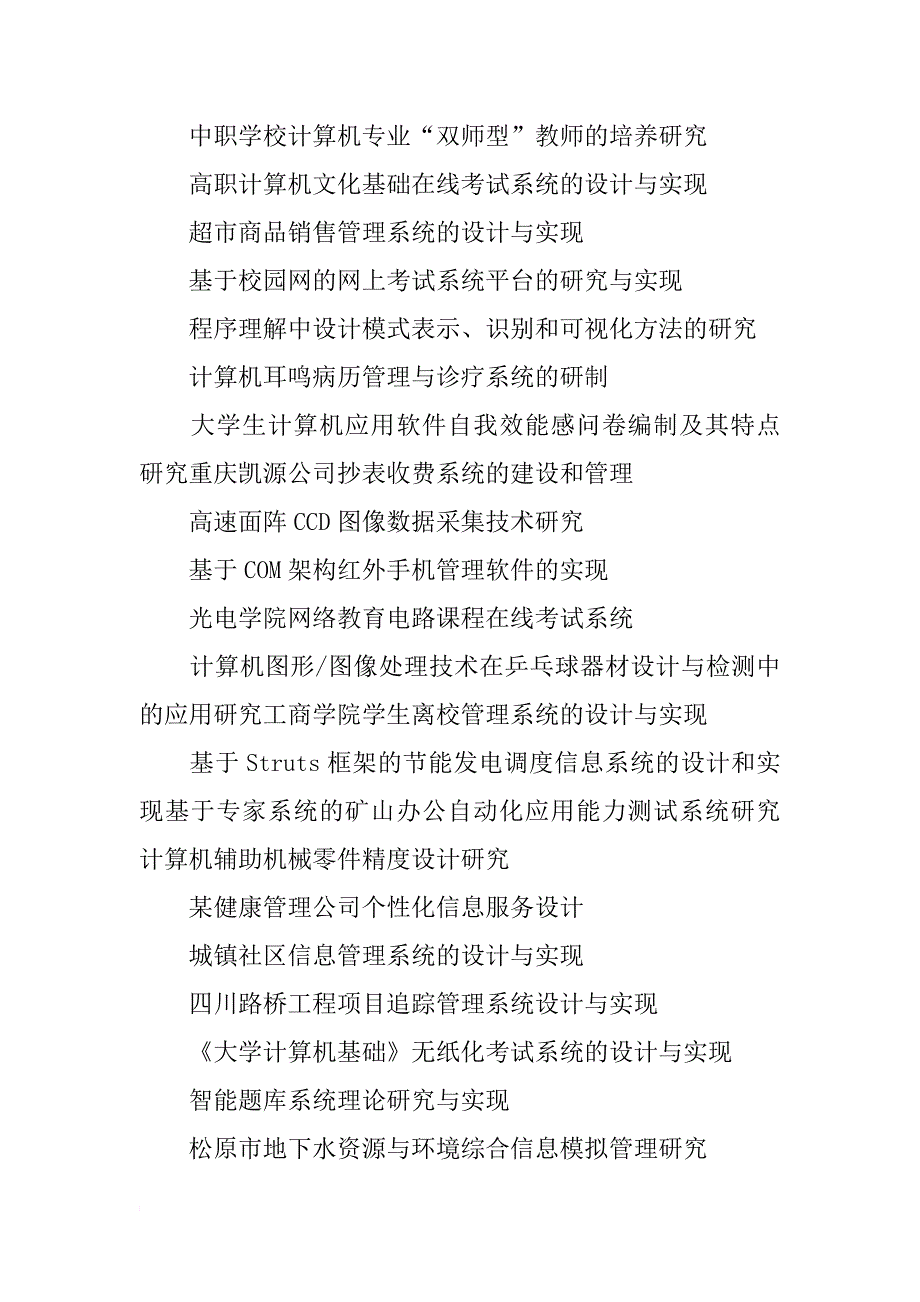 中职学校计算机专业“双师型”教师的培养研究

高职计算机文化基础在线考试系统的设计与实现

超市商品销售管理系统的设计与实现

基于校园网的网上考试系统平台的研究与实现

程序理解中设计模式表示、识别和可视化方法的研究

计算机耳鸣病历管理与诊疗系统的研制

大学生计算机应用软件自我效能感问卷编制及其特点研究重庆凯源公司抄表收费系统的建设和管理

高速面阵CCD图像数据采集技术研究

基于COM架构红外手机管理软件的实现

光电学院网络教育电路课程在线考试系统

计算机图形/图像处理技术在乒乓球器材设计与检测中的应用研究工商学院学生离校管理系统的设计与实现

基于Struts框架的节能发电调度信息系统的设计和实现基于专家系统的矿山办公自动化应用能力测试系统研究计算机辅助机械零件精度设计研究

某健康管理公司个性化信息服务设计

城镇社区信息管理系统的设计与实现

四川路桥工程项目追踪管理系统设计与实现

《大学计算机基础》无纸化考试系统的设计与实现

智能题库系统理论研究与实现

松原市地下水资源与环境综合信息模拟管理研究